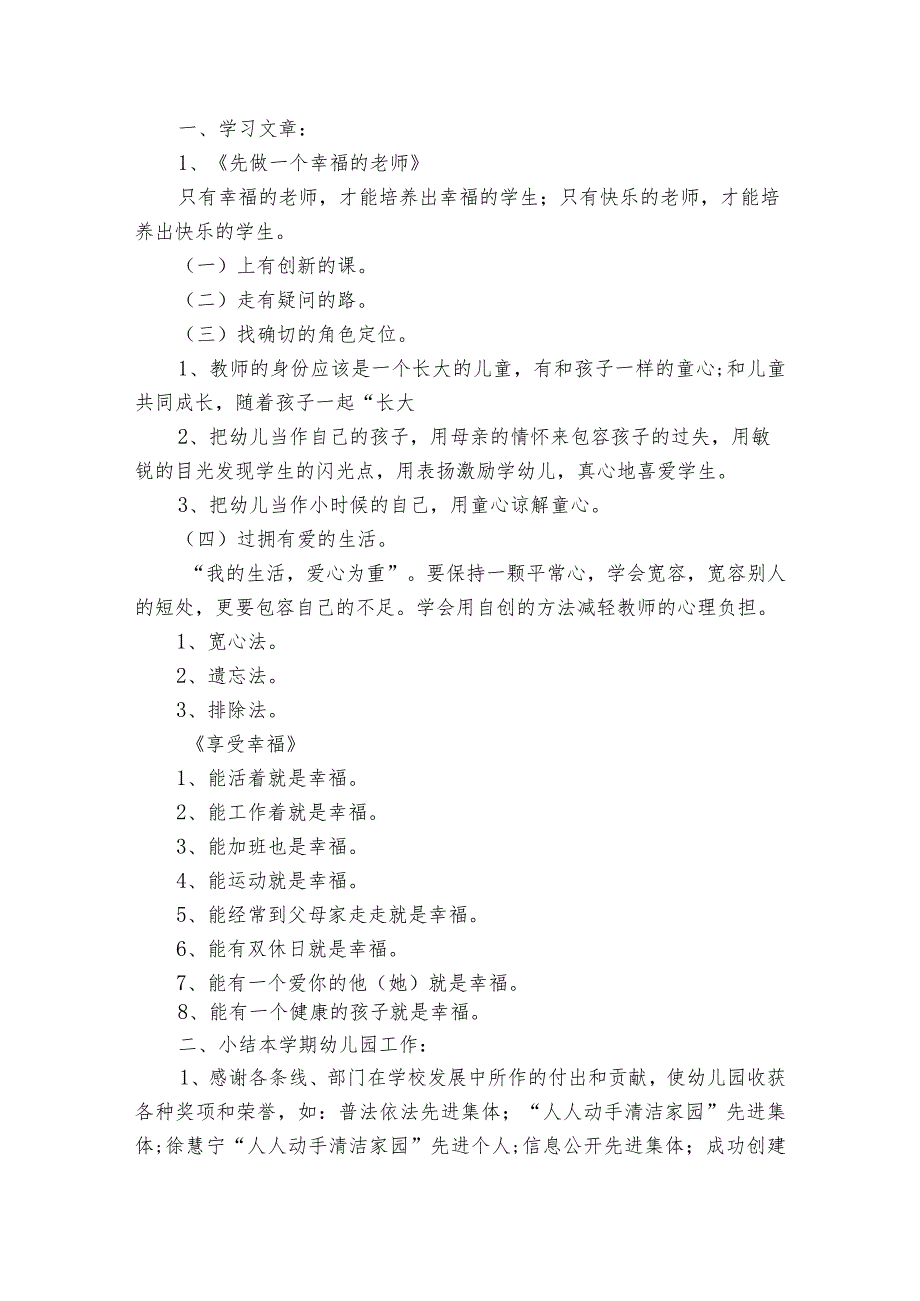 一、学习文章：

1、《先做一个幸福的老师》

只有幸福的老师，才能培养出幸福的学生；只有快乐的老师，才能培养出快乐的学生。

（一）上有创新的课。

（二）走有疑问的路。

（三）找确切的角色定位。

1、教师的身份应该是一个长大的儿童，有和孩子一样的童心;和儿童共同成长，随着孩子一起“长大

2、把幼儿当作自己的孩子，用母亲的情怀来包容孩子的过失，用敏锐的目光发现学生的闪光点，用表扬激励学幼儿，真心地喜爱学生。

3、把幼儿当作小时候的自己，用童心谅解童心。

（四）过拥有爱的生活。

“我的生活，爱心为重”。要保持一颗平常心，学会宽容，宽容别人的短处，更要包容自己的不足。学会用自创的方法减轻教师的心理负担。

1、宽心法。

2、遗忘法。

3、排除法。

《享受幸福》

1、能活着就是幸福。

2、能工作着就是幸福。

3、能加班也是幸福。

4、能运动就是幸福。

5、能经常到父母家走走就是幸福。

6、能有双休日就是幸福。

7、能有一个爱你的他（她）就是幸福。

8、能有一个健康的孩子就是幸福。

二、小结本学期幼儿园工作：

1、感谢各条线、部门在学校发展中所作的付出和贡献，使幼儿园收获各种奖项和荣誉，如：普法依法先进集体；“人人动手清洁家园”先进集体;徐慧宁“人人动手清洁家园”先进个人;信息公开先进集体；成功创建